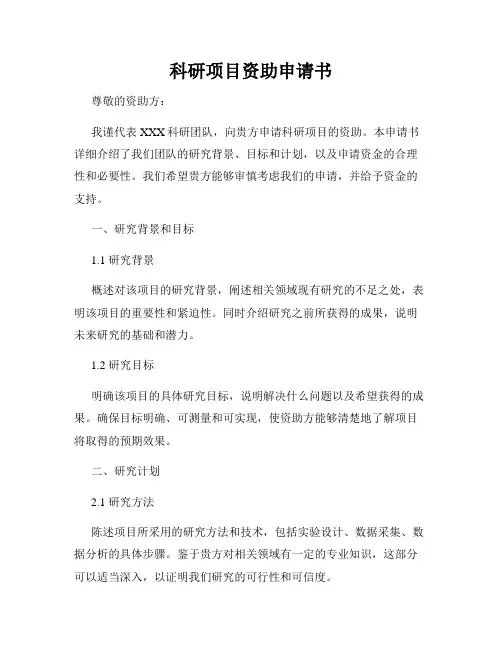 科研项目资助申请书

尊敬的资助方：

我谨代表 XXX 科研团队，向贵方申请科研项目的资助。本申请书详细介绍了我们团队的研究背景、目标和计划，以及申请资金的合理性和必要性。我们希望贵方能够审慎考虑我们的申请，并给予资金的支持。

一、研究背景和目标

1.1 研究背景

概述对该项目的研究背景，阐述相关领域现有研究的不足之处，表明该项目的重要性和紧迫性。同时介绍研究之前所获得的成果，说明未来研究的基础和潜力。

1.2 研究目标

明确该项目的具体研究目标，说明解决什么问题以及希望获得的成果。确保目标明确、可测量和可实现，使资助方能够清楚地了解项目将取得的预期效果。

二、研究计划

2.1 研究方法

陈述项目所采用的研究方法和技术，包括实验设计、数据采集、数据分析的具体步骤。鉴于贵方对相关领域有一定的专业知识，这部分可以适当深入，以证明我们研究的可行性和可信度。